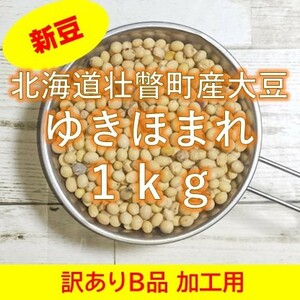 新豆

北海道壮瞥町産大豆

ゆきほまれ

１ｋｇ

訳ありB品 加工用